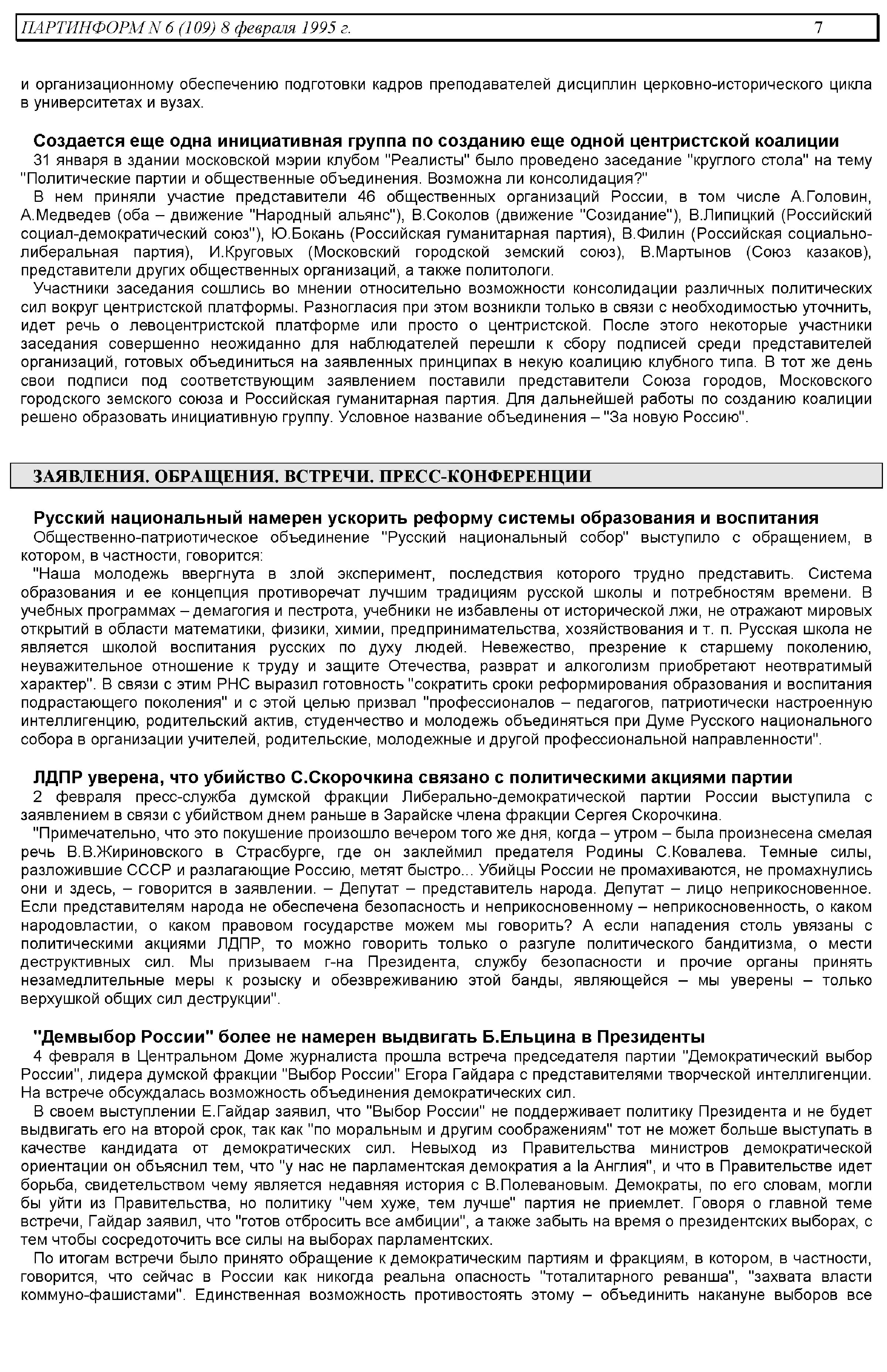 ПАРТИНФОРМ N 6 (109) 8 февраля 1995 г. 7

и организационному обеспечению подготовки кадров преподавателей дисциплин церковно-исторического цикла в университетах и вузах.

Создается еще одна инициативная группа по созданию еще одной центристской коалиции

31 января в здании московской мэрии клубом "Реалисты" было проведено заседание "круглого стола" на тему "Политические партии и общественные объединения. Возможна ли консолидация?"

В нем приняли участие представители 46 общественных организаций России, в том числе А.Головин, А.Медведев (оба – движение "Народный альянс"), В.Соколов (движение "Созидание"), В.Липицкий (Российский социал-демократический союз"), Ю.Бокань (Российская гуманитарная партия), В.Филин (Российская социально-либеральная партия), И.Круговых (Московский городской земский союз), В.Мартынов (Союз казаков), представители других общественных организаций, а также политологи.

Участники заседания сошлись во мнении относительно возможности консолидации различных политических сил вокруг центристской платформы. Разногласия при этом возникли только в связи с необходимостью уточнить, идет речь о левоцентристской платформе или просто о центристской. После этого некоторые участники заседания совершенно неожиданно для наблюдателей перешли к сбору подписей среди представителей организаций, готовых объединиться на заявленных принципах в некую коалицию клубного типа. В тот же день свои подписи под соответствующим заявлением поставили представители Союза городов, Московского городского земского союза и Российская гуманитарная партия. Для дальнейшей работы по созданию коалиции решено образовать инициативную группу. Условное название объединения – "За новую Россию".

ЗАЯВЛЕНИЯ. ОБРАЩЕНИЯ. ВСТРЕЧИ. ПРЕСС-КОНФЕРЕНЦИИ

Русский национальный намерен ускорить реформу системы образования и воспитания

Общественно-патриотическое объединение "Русский национальный собор" выступило с обращением, в котором, в частности, говорится:

"Наша молодежь ввергнута в злой эксперимент, последствия которого трудно представить. Система образования и ее концепция противоречат лучшим традициям русской школы и потребностям времени. В учебных программах – демагогия и пестрота, учебники не избавлены от исторической лжи, не отражают мировых открытий в области математики, физики, химии, предпринимательства, хозяйствования и т. п. Русская школа не является школой воспитания русских по духу людей. Невежество, презрение к старшему поколению, неуважительное отношение к труду и защите Отечества, разврат и алкоголизм приобретают неотвратимый характер". В связи с этим РНС выразил готовность "сократить сроки реформирования образования и воспитания подрастающего поколения" и с этой целью призвал "профессионалов – педагогов, патриотически настроенную интеллигенцию, родительский актив, студенчество и молодежь объединяться при Думе Русского национального собора в организации учителей, родительские, молодежные и другой профессиональной направленности".

ЛДПР уверена, что убийство С.Скорочкина связано с политическими акциями партии

2 февраля пресс-служба думской фракции Либерально-демократической партии России выступила с заявлением в связи с убийством днем раньше в Зарайске члена фракции Сергея Скорочкина.

"Примечательно, что это покушение произошло вечером того же дня, когда – утром – была произнесена смелая речь В.В.Жириновского в Страсбурге, где он заклеймил предателя Родины С.Ковалева. Темные силы, разложившие СССР и разлагающие Россию, метят быстро... Убийцы России не промахиваются, не промахнулись они и здесь, – говорится в заявлении. – Депутат – представитель народа. Депутат – лицо неприкосновенное. Если представителям народа не обеспечена безопасность и неприкосновенному – неприкосновенность, о каком народовластии, о каком правовом государстве можем мы говорить? А если нападения столь увязаны с политическими акциями ЛДПР, то можно говорить только о разгуле политического бандитизма, о мести деструктивных сил. Мы призываем г-на Президента, службу безопасности и прочие органы принять незамедлительные меры к розыску и обезвреживанию этой банды, являющейся – мы уверены – только верхушкой общих сил деструкции".

"Демвыбор России" более не намерен выдвигать Б.Ельцина в Президенты

4 февраля в Центральном Доме журналиста прошла встреча председателя партии "Демократический выбор России", лидера думской фракции "Выбор России" Егора Гайдара с представителями творческой интеллигенции. На встрече обсуждалась возможность объединения демократических сил.

В своем выступлении Е.Гайдар заявил, что "Выбор России" не поддерживает политику Президента и не будет выдвигать его на второй срок, так как "по моральным и другим соображениям" тот не может больше выступать в качестве кандидата от демократических сил. Невыход из Правительства министров демократической ориентации он объяснил тем, что "у нас не парламентская демократия а la Англия", и что в Правительстве идет борьба, свидетельством чему является недавняя история с В.Полевановым. Демократы, по его словам, могли бы уйти из Правительства, но политику "чем хуже, тем лучше" партия не приемлет. Говоря о главной теме встречи, Гайдар заявил, что "готов отбросить все амбиции", а также забыть на время о президентских выборах, с тем чтобы сосредоточить все силы на выборах парламентских.

По итогам встречи было принято обращение к демократическим партиям и фракциям, в котором, в частности, говорится, что сейчас в России как никогда реальна опасность "тоталитарного реванша", "захвата власти коммуно-фашистами". Единственная возможность противостоять этому – объединить накануне выборов все